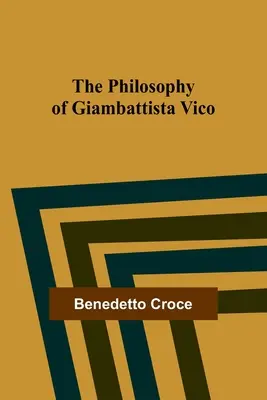 The Philosophy of Giambattista Vico

Benedetto Croce